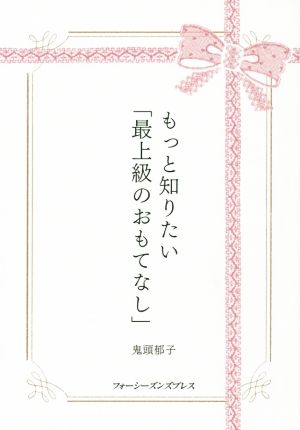 もっと知りたい
「最上級のおもてなし」

鬼頭郁子

フォーシーズンズプレス